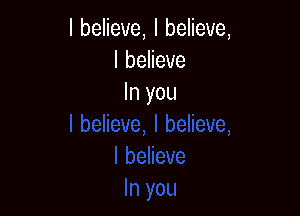 I believe, I believe,
I believe
In you
I believe, I believe,
I believe
In you